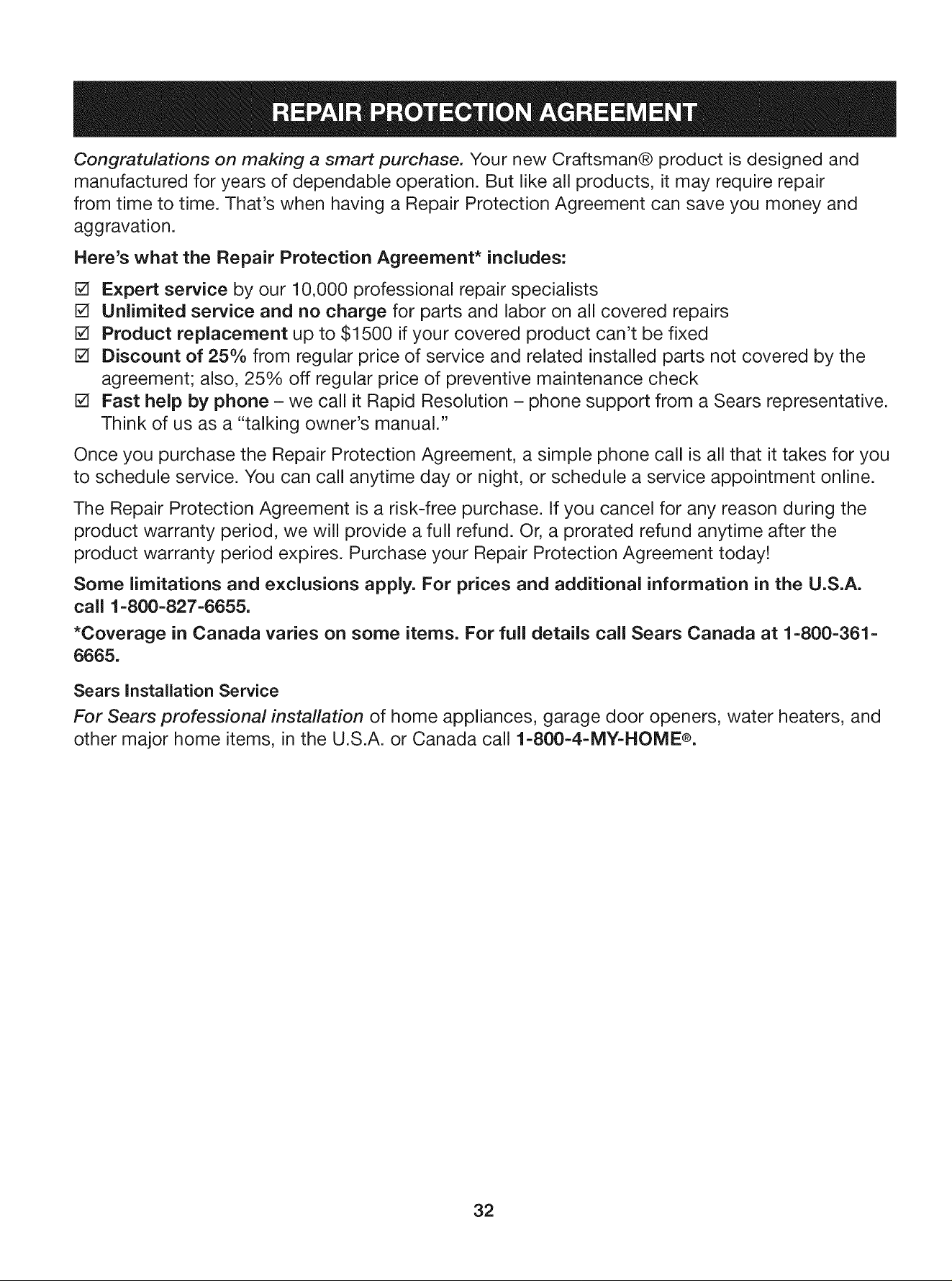 REPAIR PROTECTION AGREEMENT

Congratulations on making a smart purchase. Your new Craftsman® product is designed and manufactured for years of dependable operation. But like all products, it may require repair from time to time. That's when having a Repair Protection Agreement can save you money and aggravation.

Here's what the Repair Protection Agreement* includes:

☑ Expert service by our 10,000 professional repair specialists
☑ Unlimited service and no charge for parts and labor on all covered repairs
☑ Product replacement up to $1500 if your covered product can't be fixed
☑ Discount of 25% from regular price of service and related installed parts not covered by the agreement; also, 25% off regular price of preventive maintenance check
☑ Fast help by phone – we call it Rapid Resolution – phone support from a Sears representative. Think of us as a "talking owner's manual."

Once you purchase the Repair Protection Agreement, a simple phone call is all that it takes for you to schedule service. You can call anytime day or night, or schedule a service appointment online.

The Repair Protection Agreement is a risk-free purchase. If you cancel for any reason during the product warranty period, we will provide a full refund. Or, a prorated refund anytime after the product warranty period expires. Purchase your Repair Protection Agreement today!

Some limitations and exclusions apply. For prices and additional information in the U.S.A. call 1-800-827-6655.

*Coverage in Canada varies on some items. For full details call Sears Canada at 1-800-361-6665.

Sears Installation Service

For Sears professional installation of home appliances, garage door openers, water heaters, and other major home items, in the U.S.A. or Canada call 1-800-4-MY-HOME®.

32